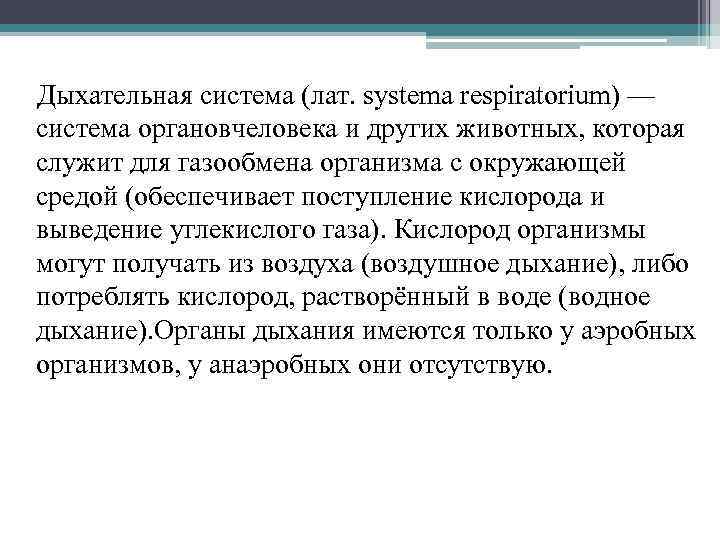 Дыхательная система (лат. systema respiratorium) — система органовчеловека и других животных, которая служит для газообмена организма с окружающей средой (обеспечивает поступление кислорода и выведение углекислого газа). Кислород организмы могут получать из воздуха (воздушное дыхание), либо потреблять кислород, растворённый в воде (водное дыхание).Органы дыхания имеются только у аэробных организмов, у анаэробных они отсутствую.